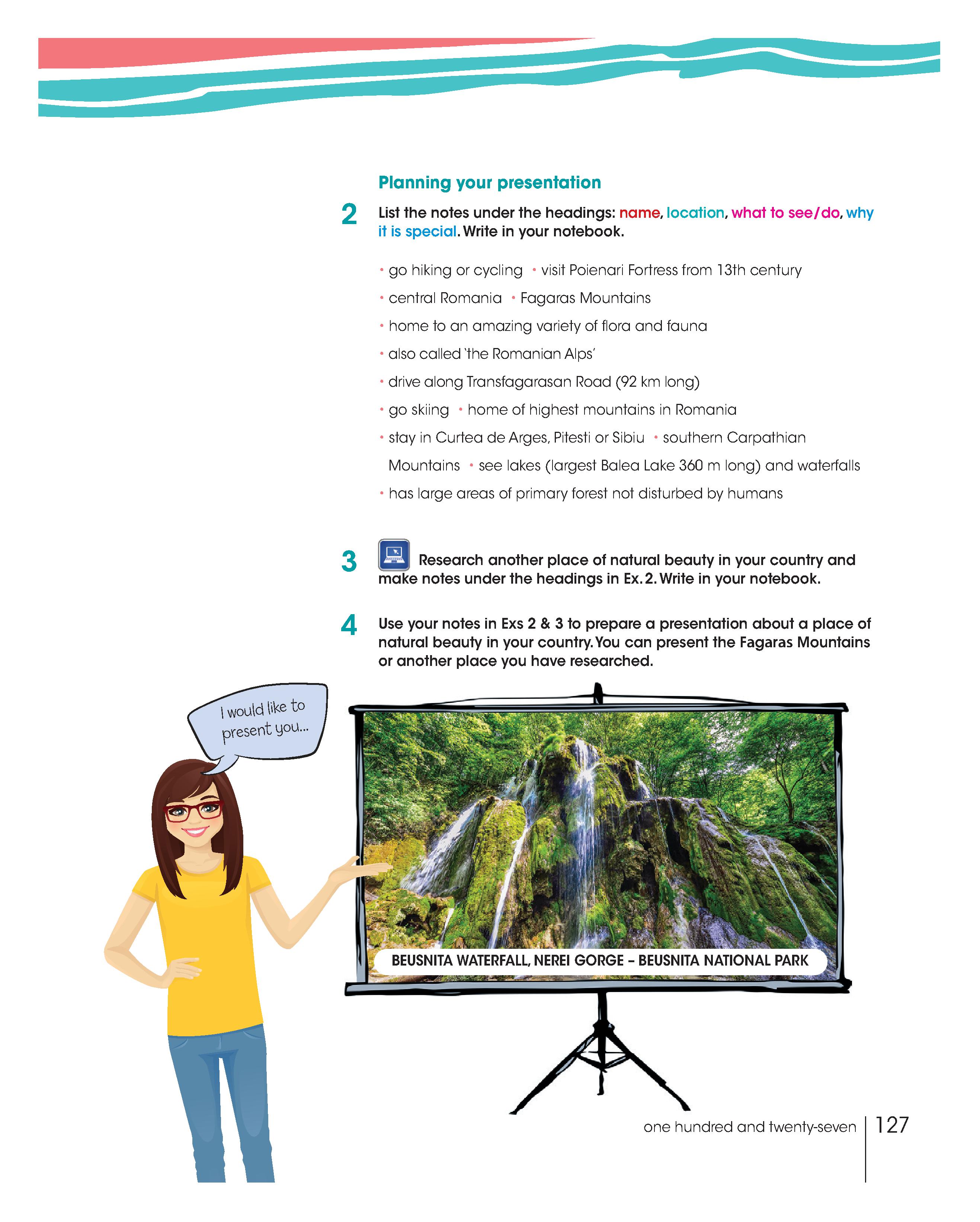 Planning your presentation

2 List the notes under the headings: name, location, what to see/do, why it is special. Write in your notebook.

• go hiking or cycling • visit Poienari Fortress from 13th century
• central Romania • Fagaras Mountains
• home to an amazing variety of flora and fauna
• also called 'the Romanian Alps'
• drive along Transfagarasan Road (92 km long)
• go skiing • home of highest mountains in Romania
• stay in Curtea de Arges, Pitesti or Sibiu • southern Carpathian Mountains • see lakes (largest Balea Lake 360 m long) and waterfalls
• has large areas of primary forest not disturbed by humans

3 Research another place of natural beauty in your country and make notes under the headings in Ex. 2. Write in your notebook.

4 Use your notes in Exs 2 & 3 to prepare a presentation about a place of natural beauty in your country. You can present the Fagaras Mountains or another place you have researched.

I would like to present you...

BEUSNITA WATERFALL, NEREI GORGE - BEUSNITA NATIONAL PARK

one hundred and twenty-seven 127